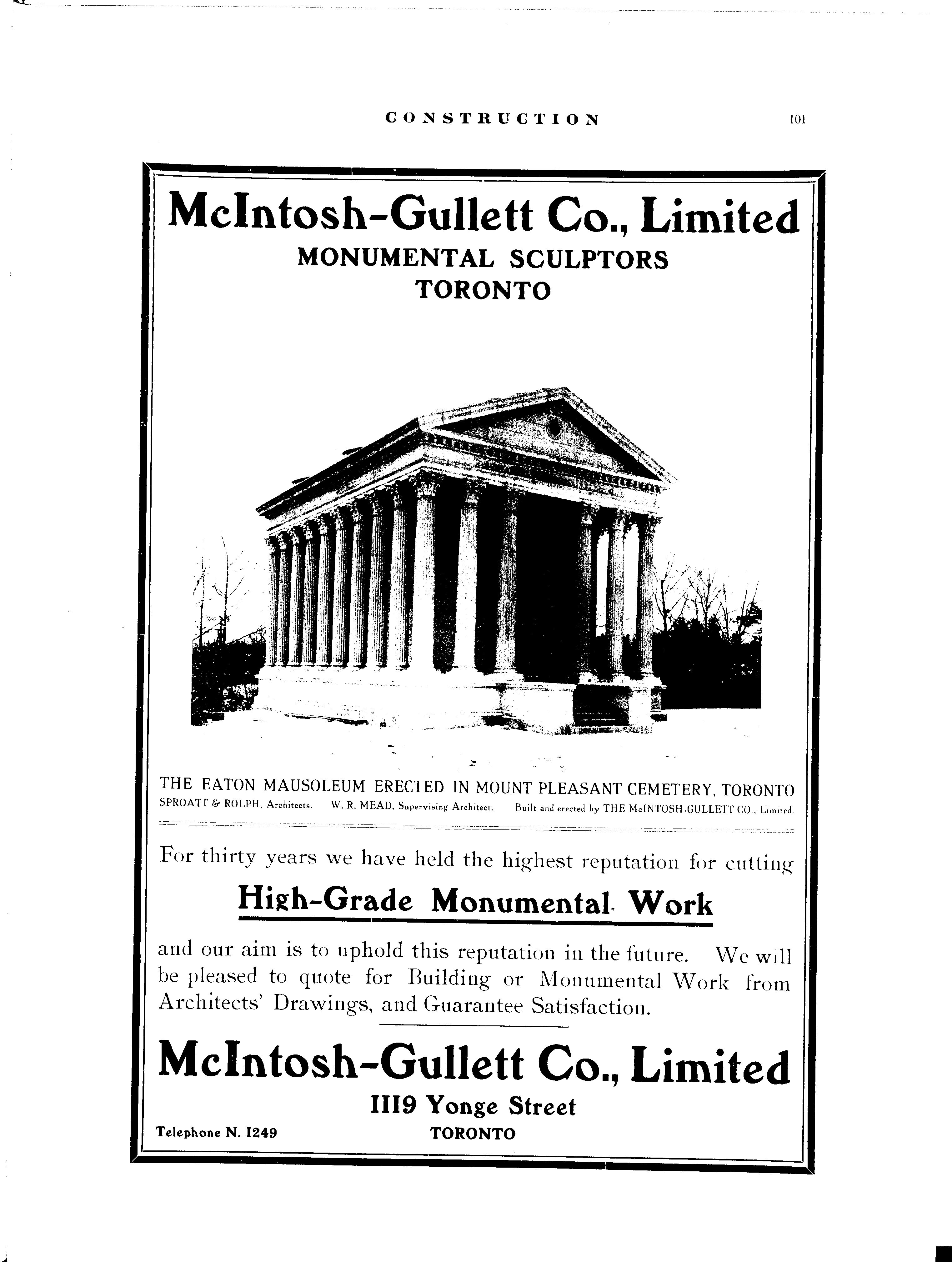 CONSTRUCTION 101

McIntosh-Gullett Co., Limited
MONUMENTAL SCULPTORS
TORONTO

THE EATON MAUSOLEUM ERECTED IN MOUNT PLEASANT CEMETERY, TORONTO
SPROATT & ROLPH, Architects. W. R. MEAD, Supervising Architect. Built and erected by THE McINTOSH-GULLETT CO., Limited.

For thirty years we have held the highest reputation for cutting

High-Grade Monumental Work

and our aim is to uphold this reputation in the future. We will be pleased to quote for Building or Monumental Work from Architects' Drawings, and Guarantee Satisfaction.

McIntosh-Gullett Co., Limited
1119 Yonge Street
Telephone N. 1249 TORONTO